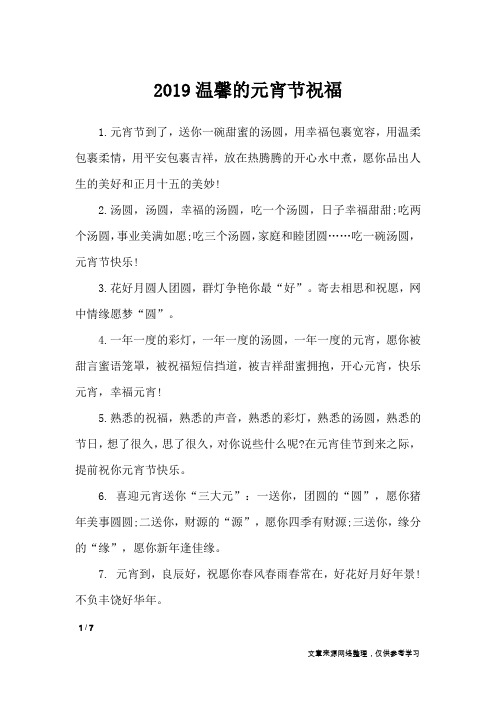 2019 温馨的元宵节祝福

1.元宵节到了，送你一碗甜蜜的汤圆，用幸福包裹宽容，用温柔包裹柔情，用平安包裹吉祥，放在热腾腾的开心水中煮，愿你品出人生的美好和正月十五的美妙!

2.汤圆，汤圆，幸福的汤圆，吃一个汤圆，日子幸福甜甜;吃两个汤圆，事业美满如愿;吃三个汤圆，家庭和睦团圆……吃一碗汤圆，元宵节快乐!

3.花好月圆人团圆，群灯争艳你最“好”。寄去相思和祝愿，网中情缘愿梦“圆”。

4.一年一度的彩灯，一年一度的汤圆，一年一度的元宵，愿你被甜言蜜语笼罩，被祝福短信挡道，被吉祥甜蜜拥抱，开心元宵，快乐元宵，幸福元宵!

5.熟悉的祝福，熟悉的声音，熟悉的彩灯，熟悉的汤圆，熟悉的节日，想了很久，思了很久，对你说些什么呢?在元宵佳节到来之际，提前祝你元宵节快乐。

6. 喜迎元宵送你“三大元”：一送你，团圆的“圆”，愿你猪年美事圆圆;二送你，财源的“源”，愿你四季有财源;三送你，缘分的“缘”，愿你新年逢佳缘。

7. 元宵到，良辰好，祝愿你春风春雨春常在，好花好月好年景!不负丰饶好华年。

1 / 7

文章来源网络整理，仅供参考学习